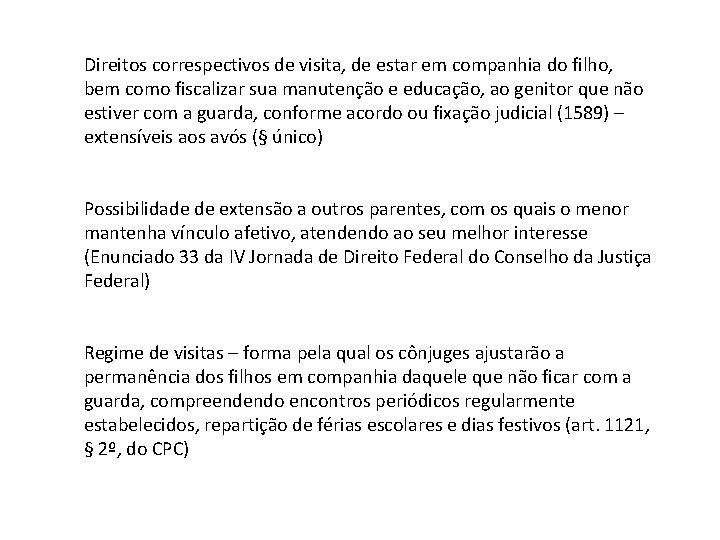 Direitos correspectivos de visita, de estar em companhia do filho, bem como fiscalizar sua manutenção e educação, ao genitor que não estiver com a guarda, conforme acordo ou fixação judicial (1589) – extensíveis aos avós (§ único)

Possibilidade de extensão a outros parentes, com os quais o menor mantenha vínculo afetivo, atendendo ao seu melhor interesse (Enunciado 33 da IV Jornada de Direito Federal do Conselho da Justiça Federal)

Regime de visitas – forma pela qual os cônjuges ajustarão a permanência dos filhos em companhia daquele que não ficar com a guarda, compreendendo encontros periódicos regularmente estabelecidos, repartição de férias escolares e dias festivos (art. 1121, § 2º, do CPC)